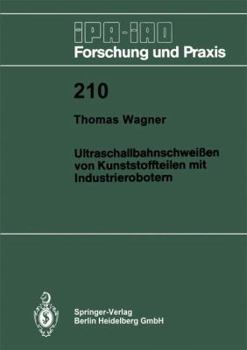 IPA-IAO
Forschung und Praxis

210

Thomas Wagner

Ultraschallbahnschweißen von Kunststoffteilen mit Industrierobotern

Springer-Verlag
Berlin Heidelberg GmbH